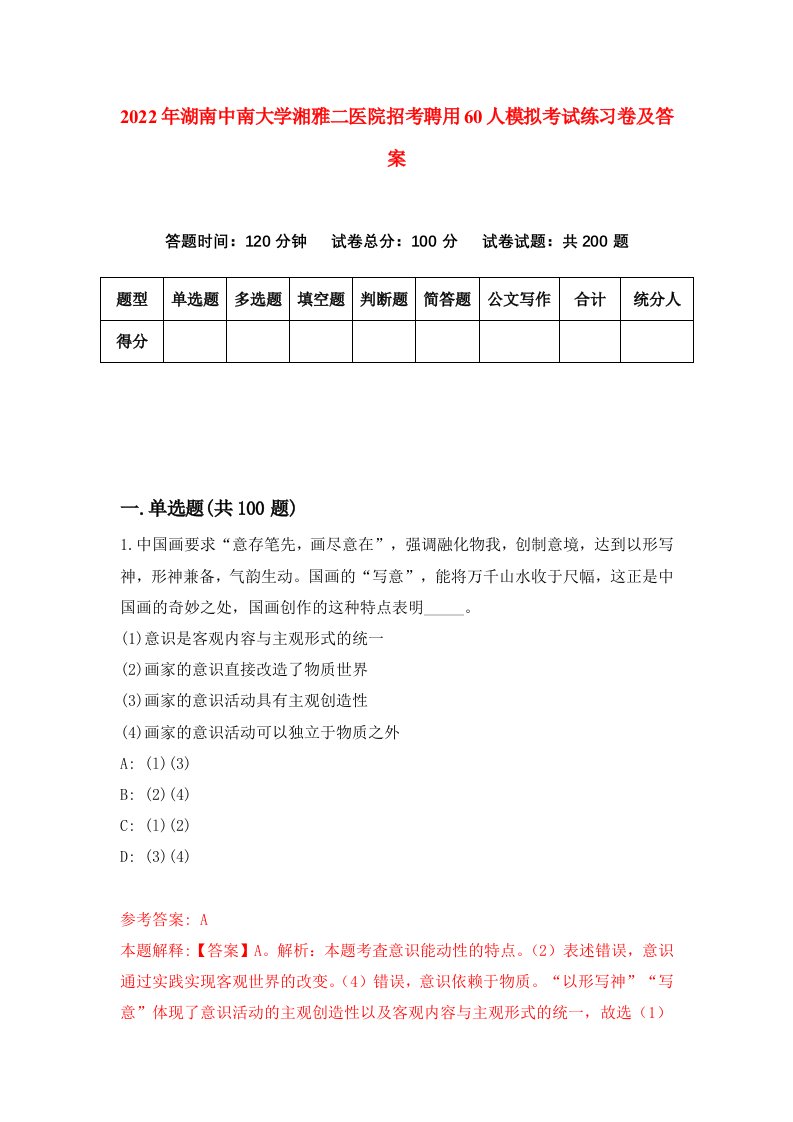 2022年湖南中南大学湘雅二医院招考聘用60人模拟考试练习卷及答案

答题时间：120分钟　试卷总分：100分　试卷试题：共200题

| 题型 | 单选题 | 多选题 | 填空题 | 判断题 | 简答题 | 公文写作 | 合计 | 统分人 |
|---|---|---|---|---|---|---|---|---|
| 得分 | | | | | | | | |

一.单选题(共100题)

1.中国画要求“意存笔先，画尽意在”，强调融化物我，创制意境，达到以形写神，形神兼备，气韵生动。国画的“写意”，能将万千山水收于尺幅，这正是中国画的奇妙之处，国画创作的这种特点表明_____。
(1)意识是客观内容与主观形式的统一
(2)画家的意识直接改造了物质世界
(3)画家的意识活动具有主观创造性
(4)画家的意识活动可以独立于物质之外
A: (1)(3)
B: (2)(4)
C: (1)(2)
D: (3)(4)

参考答案: A
本题解释:【答案】A。解析：本题考查意识能动性的特点。(2）表述错误，意识通过实践实现客观世界的改变。(4）错误，意识依赖于物质。“以形写神”“写意”体现了意识活动的主观创造性以及客观内容与主观形式的统一，故选（1）